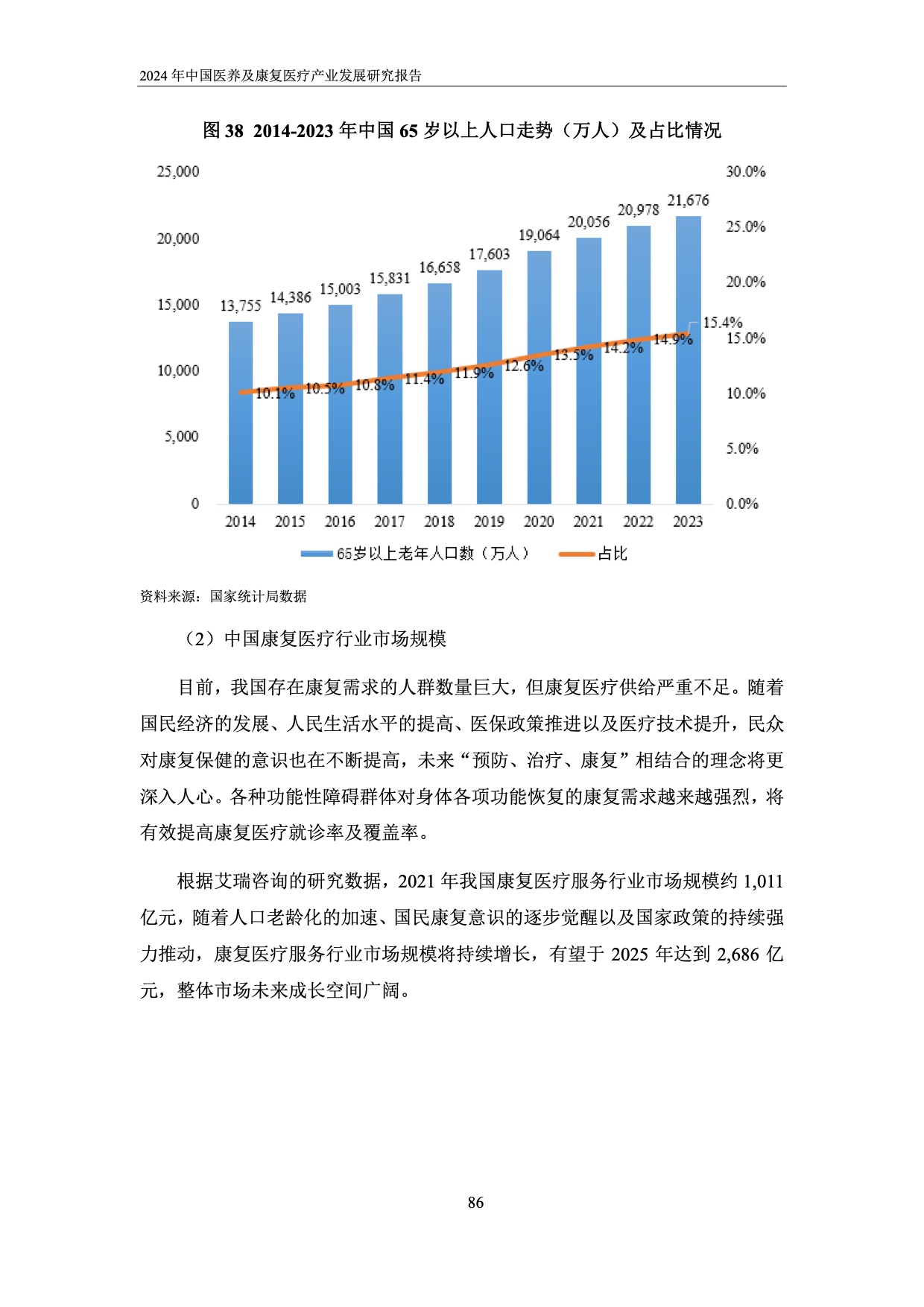 2024 年中国医养及康复医疗产业发展研究报告

图 38 2014-2023 年中国 65 岁以上人口走势（万人）及占比情况

25,000
20,000
15,000
10,000
5,000
0

30.0%
25.0%
20.0%
15.0%
10.0%
5.0%
0.0%

13,755 14,386 15,003 15,831 16,658 17,603 19,064 20,056 20,978 21,676

10.1% 10.5% 10.8% 11.4% 11.9% 12.6% 13.5% 14.2% 14.9% 15.4%

2014 2015 2016 2017 2018 2019 2020 2021 2022 2023

65岁以上老年人口数（万人） 占比

资料来源：国家统计局数据

（2）中国康复医疗行业市场规模

目前，我国存在康复需求的人群数量巨大，但康复医疗供给严重不足。随着国民经济的发展、人民生活水平的提高、医保政策推进以及医疗技术提升，民众对康复保健的意识也在不断提高，未来“预防、治疗、康复”相结合的理念将更深入人心。各种功能性障碍群体对身体各项功能恢复的康复需求越来越强烈，将有效提高康复医疗就诊率及覆盖率。

根据艾瑞咨询的研究数据，2021 年我国康复医疗服务行业市场规模约 1,011 亿元，随着人口老龄化的加速、国民康复意识的逐步觉醒以及国家政策的持续强力推动，康复医疗服务行业市场规模将持续增长，有望于 2025 年达到 2,686 亿元，整体市场未来成长空间广阔。

86